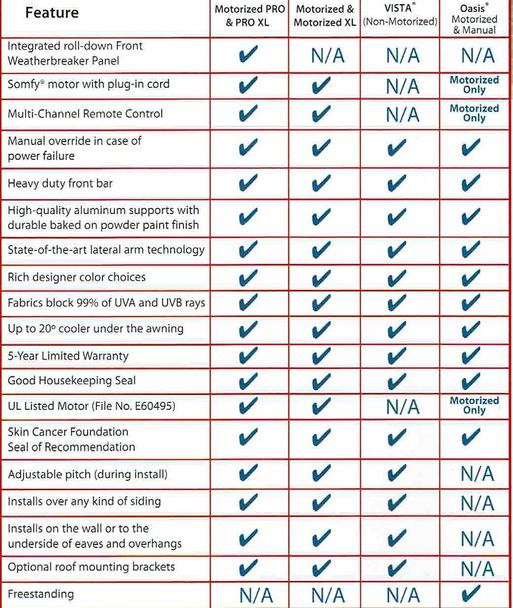 | Feature | Motorized PRO & PRO XL | Motorized & Motorized XL | VISTA® (Non-Motorized) | Oasis® Motorized & Manual |
|---|---|---|---|---|
| Integrated roll-down Front Weatherbreaker Panel | ✔ | N/A | N/A | N/A |
| Somfy® motor with plug-in cord | ✔ | ✔ | N/A | Motorized Only |
| Multi-Channel Remote Control | ✔ | ✔ | N/A | Motorized Only |
| Manual override in case of power failure | ✔ | ✔ | ✔ | ✔ |
| Heavy duty front bar | ✔ | ✔ | ✔ | ✔ |
| High-quality aluminum supports with durable baked on powder paint finish | ✔ | ✔ | ✔ | ✔ |
| State-of-the-art lateral arm technology | ✔ | ✔ | ✔ | ✔ |
| Rich designer color choices | ✔ | ✔ | ✔ | ✔ |
| Fabrics block 99% of UVA and UVB rays | ✔ | ✔ | ✔ | ✔ |
| Up to 20° cooler under the awning | ✔ | ✔ | ✔ | ✔ |
| 5-Year Limited Warranty | ✔ | ✔ | ✔ | ✔ |
| Good Housekeeping Seal | ✔ | ✔ | ✔ | ✔ |
| UL Listed Motor (File No. E60495) | ✔ | ✔ | N/A | Motorized Only |
| Skin Cancer Foundation Seal of Recommendation | ✔ | ✔ | ✔ | ✔ |
| Adjustable pitch (during install) | ✔ | ✔ | ✔ | N/A |
| Installs over any kind of siding | ✔ | ✔ | ✔ | N/A |
| Installs on the wall or to the underside of eaves and overhangs | ✔ | ✔ | ✔ | N/A |
| Optional roof mounting brackets | ✔ | ✔ | ✔ | N/A |
| Freestanding | N/A | N/A | N/A | ✔ |